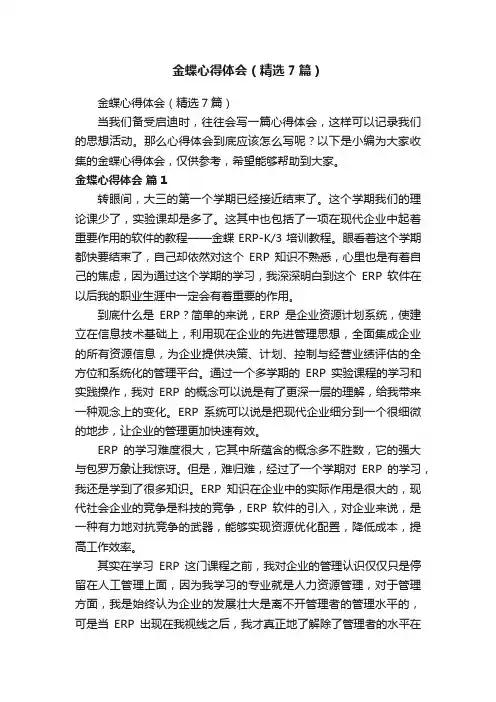 金蝶心得体会（精选7篇）

金蝶心得体会（精选7篇）

当我们备受启迪时，往往会写一篇心得体会，这样可以记录我们的思想活动。那么心得体会到底应该怎么写呢？以下是小编为大家收集的金蝶心得体会，仅供参考，希望能够帮助到大家。

金蝶心得体会 篇1

转眼间，大三的第一个学期已经接近结束了。这个学期我们的理论课少了，实验课却是多了。这其中也包括了一项在现代企业中起着重要作用的软件的教程——金蝶 ERP-K/3 培训教程。眼看着这个学期都快要结束了，自己却依然对这个 ERP 知识不熟悉，心里也是有着自己的焦虑，因为通过这个学期的学习，我深深明白到这个 ERP 软件在以后我的职业生涯中一定会有着重要的作用。

到底什么是 ERP？简单的来说，ERP 是企业资源计划系统，使建立在信息技术基础上，利用现在企业的先进管理思想，全面集成企业的所有资源信息，为企业提供决策、计划、控制与经营业绩评估的全方位和系统化的管理平台。通过一个多学期的 ERP 实验课程的学习和实践操作，我对 ERP 的概念可以说是有了更深一层的理解，给我带来一种观念上的变化。ERP 系统可以说是把现代企业细分到一个很细微的地步，让企业的管理更加快速有效。

ERP 的学习难度很大，它其中所蕴含的概念多不胜数，它的强大与包罗万象让我惊讶。但是，难归难，经过了一个学期对 ERP 的学习，我还是学到了很多知识。ERP 知识在企业中的实际作用是很大的，现代社会企业的竞争是科技的竞争，ERP 软件的引入，对企业来说，是一种有力地对抗竞争的武器，能够实现资源优化配置，降低成本，提高工作效率。

其实在学习 ERP 这门课程之前，我对企业的管理认识仅仅只是停留在人工管理上面，因为我学习的专业就是人力资源管理，对于管理方面，我是始终认为企业的发展壮大是离不开管理者的管理水平的，可是当 ERP 出现在我视线之后，我才真正地了解除了管理者的水平在